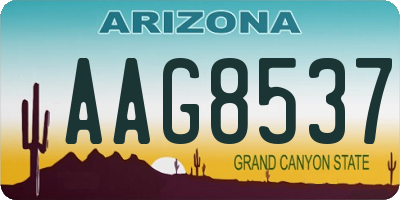 ARIZONA

AAG8537

GRAND CANYON STATE